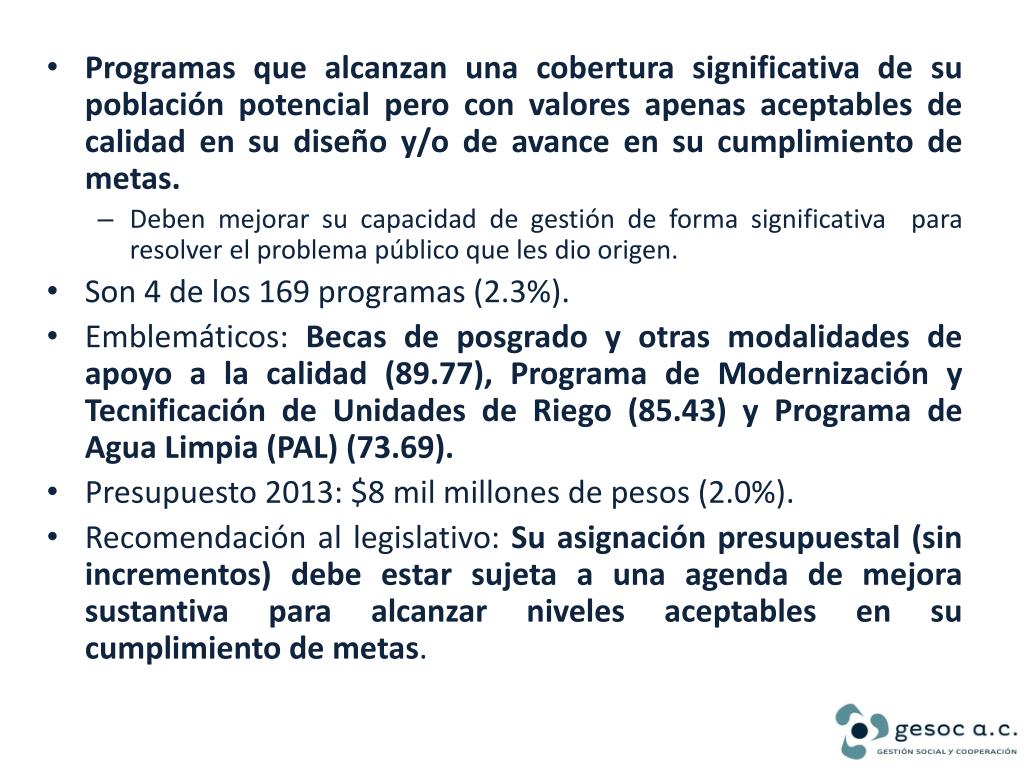 • Programas que alcanzan una cobertura significativa de su población potencial pero con valores apenas aceptables de calidad en su diseño y/o de avance en su cumplimiento de metas.
– Deben mejorar su capacidad de gestión de forma significativa para resolver el problema público que les dio origen.
• Son 4 de los 169 programas (2.3%).
• Emblemáticos: Becas de posgrado y otras modalidades de apoyo a la calidad (89.77), Programa de Modernización y Tecnificación de Unidades de Riego (85.43) y Programa de Agua Limpia (PAL) (73.69).
• Presupuesto 2013: \$8 mil millones de pesos (2.0%).
• Recomendación al legislativo: Su asignación presupuestal (sin incrementos) debe estar sujeta a una agenda de mejora sustantiva para alcanzar niveles aceptables en su cumplimiento de metas.

gesoc a.c.
GESTIÓN SOCIAL Y COOPERACIÓN